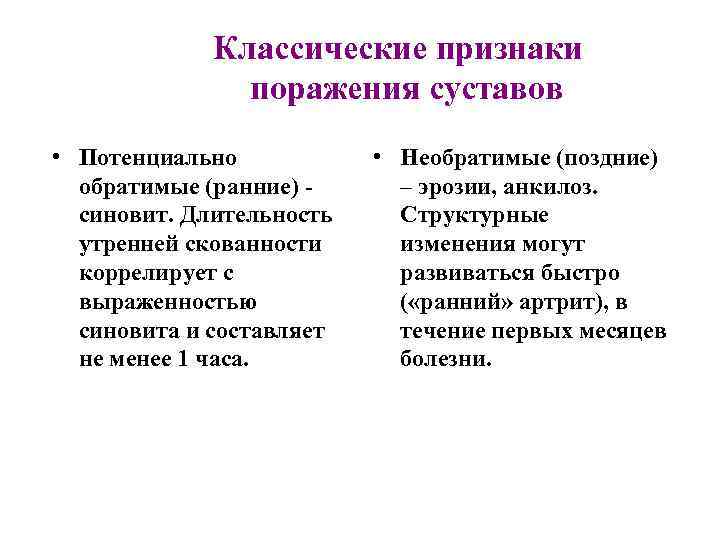 Классические признаки поражения суставов

• Потенциально обратимые (ранние) - синовит. Длительность утренней скованности коррелирует с выраженностью синовита и составляет не менее 1 часа.

• Необратимые (поздние) – эрозии, анкилоз. Структурные изменения могут развиваться быстро («ранний» артрит), в течение первых месяцев болезни.